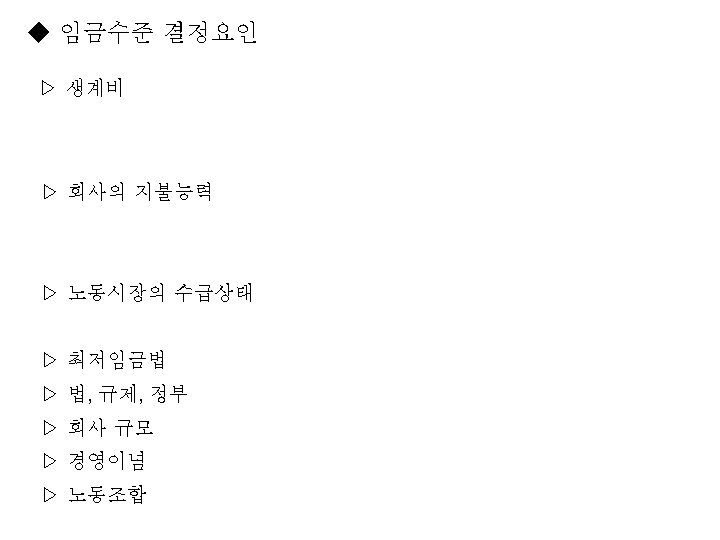 ◆ 임금수준 결정요인

▷ 생계비

▷ 회사의 지불능력

▷ 노동시장의 수급상태

▷ 최저임금법
▷ 법, 규제, 정부
▷ 회사 규모
▷ 경영이념
▷ 노동조합